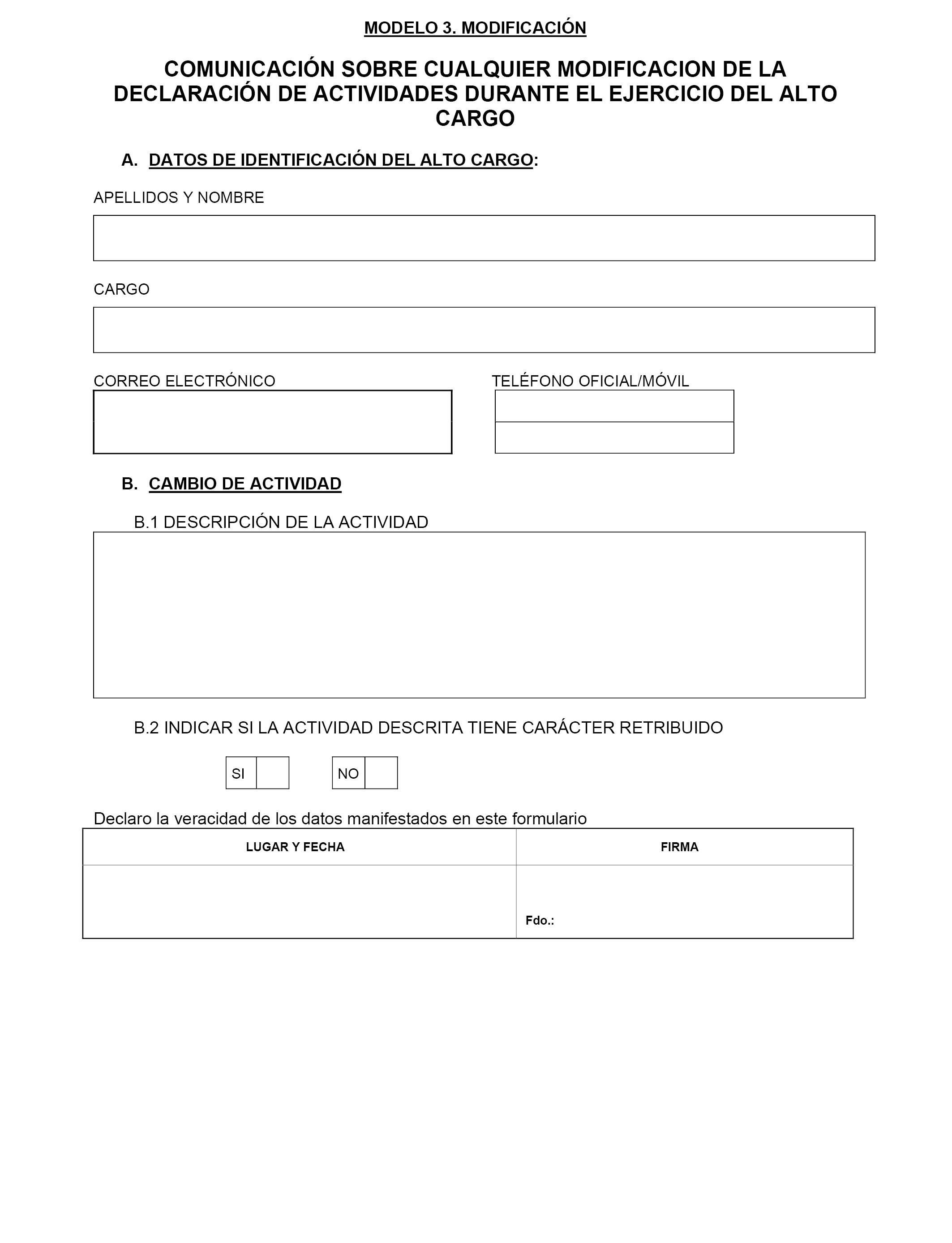 MODELO 3. MODIFICACIÓN

COMUNICACIÓN SOBRE CUALQUIER MODIFICACION DE LA DECLARACIÓN DE ACTIVIDADES DURANTE EL EJERCICIO DEL ALTO CARGO

A. DATOS DE IDENTIFICACIÓN DEL ALTO CARGO:

APELLIDOS Y NOMBRE

CARGO

CORREO ELECTRÓNICO

TELÉFONO OFICIAL/MÓVIL

B. CAMBIO DE ACTIVIDAD

B.1 DESCRIPCIÓN DE LA ACTIVIDAD

B.2 INDICAR SI LA ACTIVIDAD DESCRITA TIENE CARÁCTER RETRIBUIDO

SI

NO

Declaro la veracidad de los datos manifestados en este formulario

| LUGAR Y FECHA | FIRMA |
|---|---|
| | Fdo.: |